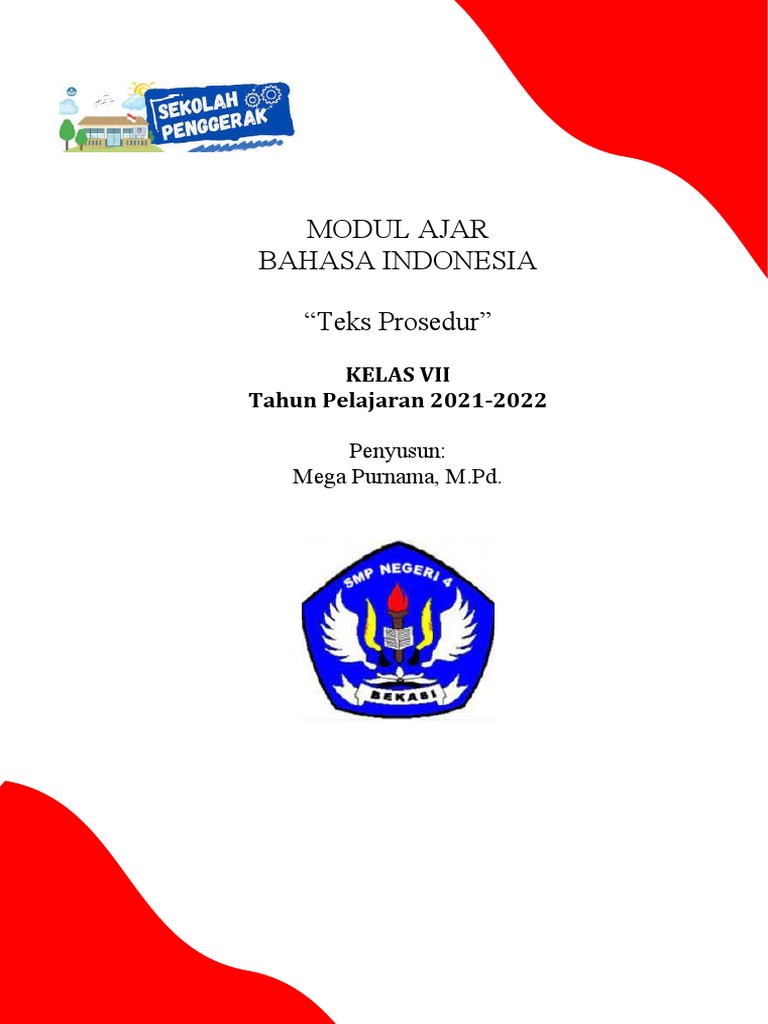 SEKOLAH PENGGERAK

MODUL AJAR
BAHASA INDONESIA

“Teks Prosedur”

KELAS VII
Tahun Pelajaran 2021-2022

Penyusun:
Mega Purnama, M.Pd.

SMP NEGERI 4
BEKASI